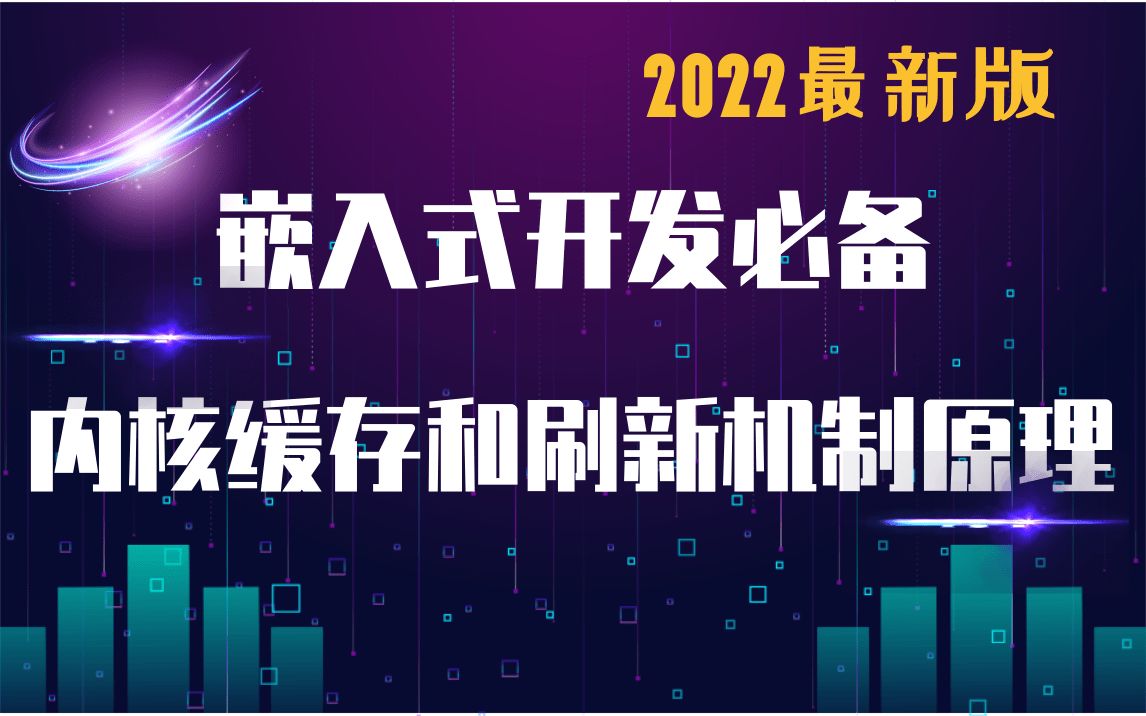 2022最新版

嵌入式开发必备

内核缓存和刷新机制原理